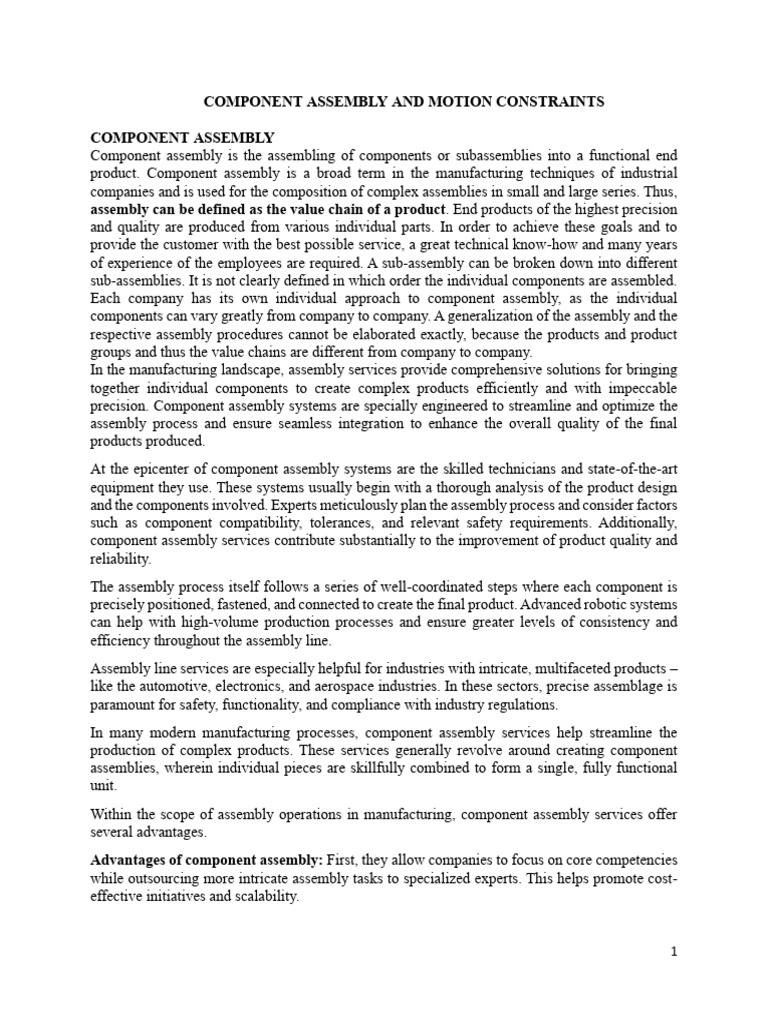 COMPONENT ASSEMBLY AND MOTION CONSTRAINTS

COMPONENT ASSEMBLY

Component assembly is the assembling of components or subassemblies into a functional end product. Component assembly is a broad term in the manufacturing techniques of industrial companies and is used for the composition of complex assemblies in small and large series. Thus, assembly can be defined as the value chain of a product. End products of the highest precision and quality are produced from various individual parts. In order to achieve these goals and to provide the customer with the best possible service, a great technical know-how and many years of experience of the employees are required. A sub-assembly can be broken down into different sub-assemblies. It is not clearly defined in which order the individual components are assembled. Each company has its own individual approach to component assembly, as the individual components can vary greatly from company to company. A generalization of the assembly and the respective assembly procedures cannot be elaborated exactly, because the products and product groups and thus the value chains are different from company to company.

In the manufacturing landscape, assembly services provide comprehensive solutions for bringing together individual components to create complex products efficiently and with impeccable precision. Component assembly systems are specially engineered to streamline and optimize the assembly process and ensure seamless integration to enhance the overall quality of the final products produced.

At the epicenter of component assembly systems are the skilled technicians and state-of-the-art equipment they use. These systems usually begin with a thorough analysis of the product design and the components involved. Experts meticulously plan the assembly process and consider factors such as component compatibility, tolerances, and relevant safety requirements. Additionally, component assembly services contribute substantially to the improvement of product quality and reliability.

The assembly process itself follows a series of well-coordinated steps where each component is precisely positioned, fastened, and connected to create the final product. Advanced robotic systems can help with high-volume production processes and ensure greater levels of consistency and efficiency throughout the assembly line.

Assembly line services are especially helpful for industries with intricate, multifaceted products – like the automotive, electronics, and aerospace industries. In these sectors, precise assemblage is paramount for safety, functionality, and compliance with industry regulations.

In many modern manufacturing processes, component assembly services help streamline the production of complex products. These services generally revolve around creating component assemblies, wherein individual pieces are skillfully combined to form a single, fully functional unit.

Within the scope of assembly operations in manufacturing, component assembly services offer several advantages.

Advantages of component assembly: First, they allow companies to focus on core competencies while outsourcing more intricate assembly tasks to specialized experts. This helps promote cost-effective initiatives and scalability.

1